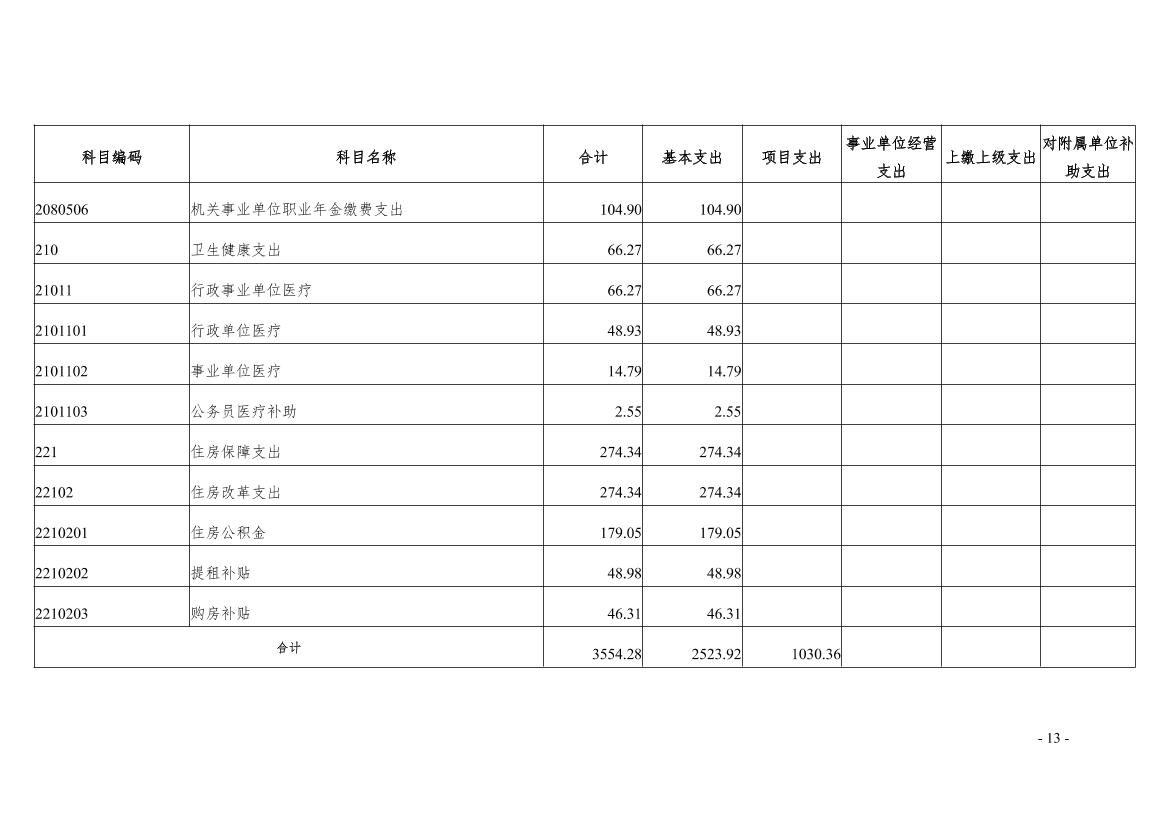 | 科目编码 | 科目名称 | 合计 | 基本支出 | 项目支出 | 事业单位经营支出 | 上缴上级支出 | 对附属单位补助支出 |
|---|---|---|---|---|---|---|---|
| 2080506 | 机关事业单位职业年金缴费支出 | 104.90 | 104.90 | | | | |
| 210 | 卫生健康支出 | 66.27 | 66.27 | | | | |
| 21011 | 行政事业单位医疗 | 66.27 | 66.27 | | | | |
| 2101101 | 行政单位医疗 | 48.93 | 48.93 | | | | |
| 2101102 | 事业单位医疗 | 14.79 | 14.79 | | | | |
| 2101103 | 公务员医疗补助 | 2.55 | 2.55 | | | | |
| 221 | 住房保障支出 | 274.34 | 274.34 | | | | |
| 22102 | 住房改革支出 | 274.34 | 274.34 | | | | |
| 2210201 | 住房公积金 | 179.05 | 179.05 | | | | |
| 2210202 | 提租补贴 | 48.98 | 48.98 | | | | |
| 2210203 | 购房补贴 | 46.31 | 46.31 | | | | |
| 合计 | | 3554.28 | 2523.92 | 1030.36 | | | |

- 13 -